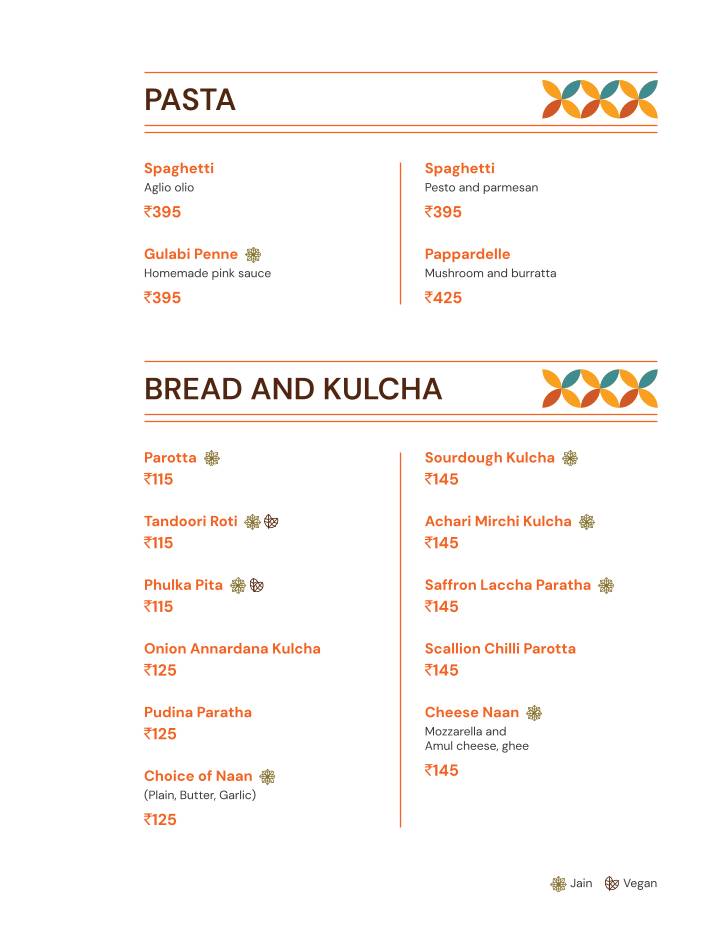 PASTA

Spaghetti
Aglio olio
₹395

Gulabi Penne
Homemade pink sauce
₹395

Spaghetti
Pesto and parmesan
₹395

Pappardelle
Mushroom and burratta
₹425

BREAD AND KULCHA

Parotta
₹115

Tandoori Roti
₹115

Phulka Pita
₹115

Onion Annardana Kulcha
₹125

Pudina Paratha
₹125

Choice of Naan
(Plain, Butter, Garlic)
₹125

Sourdough Kulcha
₹145

Achari Mirchi Kulcha
₹145

Saffron Laccha Paratha
₹145

Scallion Chilli Parotta
₹145

Cheese Naan
Mozzarella and Amul cheese, ghee
₹145

Jain Vegan